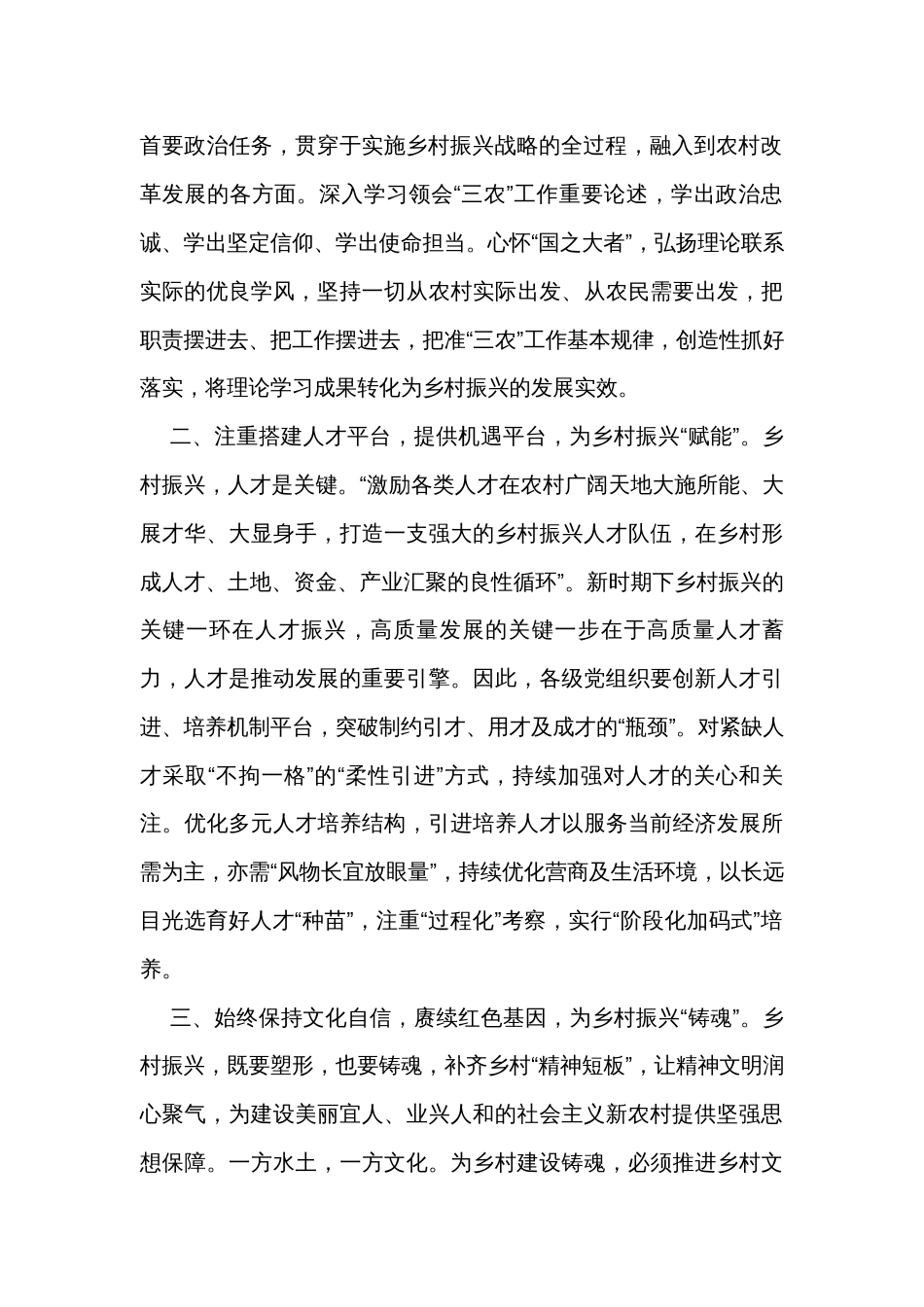 首要政治任务，贯穿于实施乡村振兴战略的全过程，融入到农村改革发展的各方面。深入学习领会“三农”工作重要论述，学出政治忠诚、学出坚定信仰、学出使命担当。心怀“国之大者”，弘扬理论联系实际的优良学风，坚持一切从农村实际出发、从农民需要出发，把职责摆进去、把工作摆进去，把准“三农”工作基本规律，创造性抓好落实，将理论学习成果转化为乡村振兴的发展实效。

二、注重搭建人才平台，提供机遇平台，为乡村振兴“赋能”。乡村振兴，人才是关键。“激励各类人才在农村广阔天地大施所能、大展才华、大显身手，打造一支强大的乡村振兴人才队伍，在乡村形成人才、土地、资金、产业汇聚的良性循环”。新时期下乡村振兴的关键一环在人才振兴，高质量发展的关键一步在于高质量人才蓄力，人才是推动发展的重要引擎。因此，各级党组织要创新人才引进、培养机制平台，突破制约引才、用才及成才的“瓶颈”。对紧缺人才采取“不拘一格”的“柔性引进”方式，持续加强对人才的关心和关注。优化多元人才培养结构，引进培养人才以服务当前经济发展所需为主，亦需“风物长宜放眼量”，持续优化营商及生活环境，以长远目光选育好人才“种苗”，注重“过程化”考察，实行“阶段化加码式”培养。

三、始终保持文化自信，赓续红色基因，为乡村振兴“铸魂”。乡村振兴，既要塑形，也要铸魂，补齐乡村“精神短板”，让精神文明润心聚气，为建设美丽宜人、业兴人和的社会主义新农村提供坚强思想保障。一方水土，一方文化。为乡村建设铸魂，必须推进乡村文